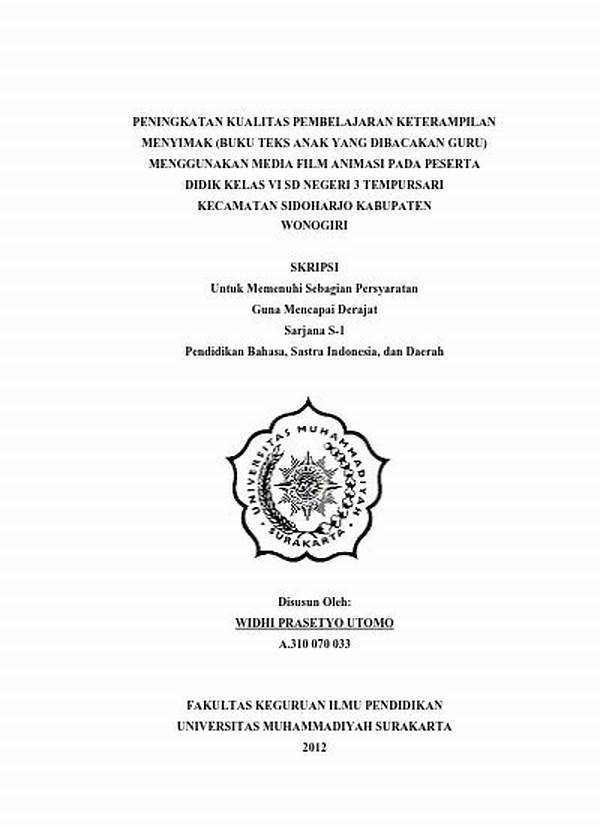 PENINGKATAN KUALITAS PEMBELAJARAN KETERAMPILAN MENYIMAK (BUKU TEKS ANAK YANG DIBACAKAN GURU) MENGGUNAKAN MEDIA FILM ANIMASI PADA PESERTA DIDIK KELAS VI SD NEGERI 3 TEMPURSARI KECAMATAN SIDOHARJO KABUPATEN WONOGIRI

SKRIPSI
Untuk Memenuhi Sebagian Persyaratan
Guna Mencapai Derajat
Sarjana S-1
Pendidikan Bahasa, Sastra Indonesia, dan Daerah

UNIVERSITAS MUHAMMADIYAH SURAKARTA

Disusun Oleh:
WIDHI PRASETYO UTOMO
A.310 070 033

FAKULTAS KEGURUAN ILMU PENDIDIKAN
UNIVERSITAS MUHAMMADIYAH SURAKARTA
2012